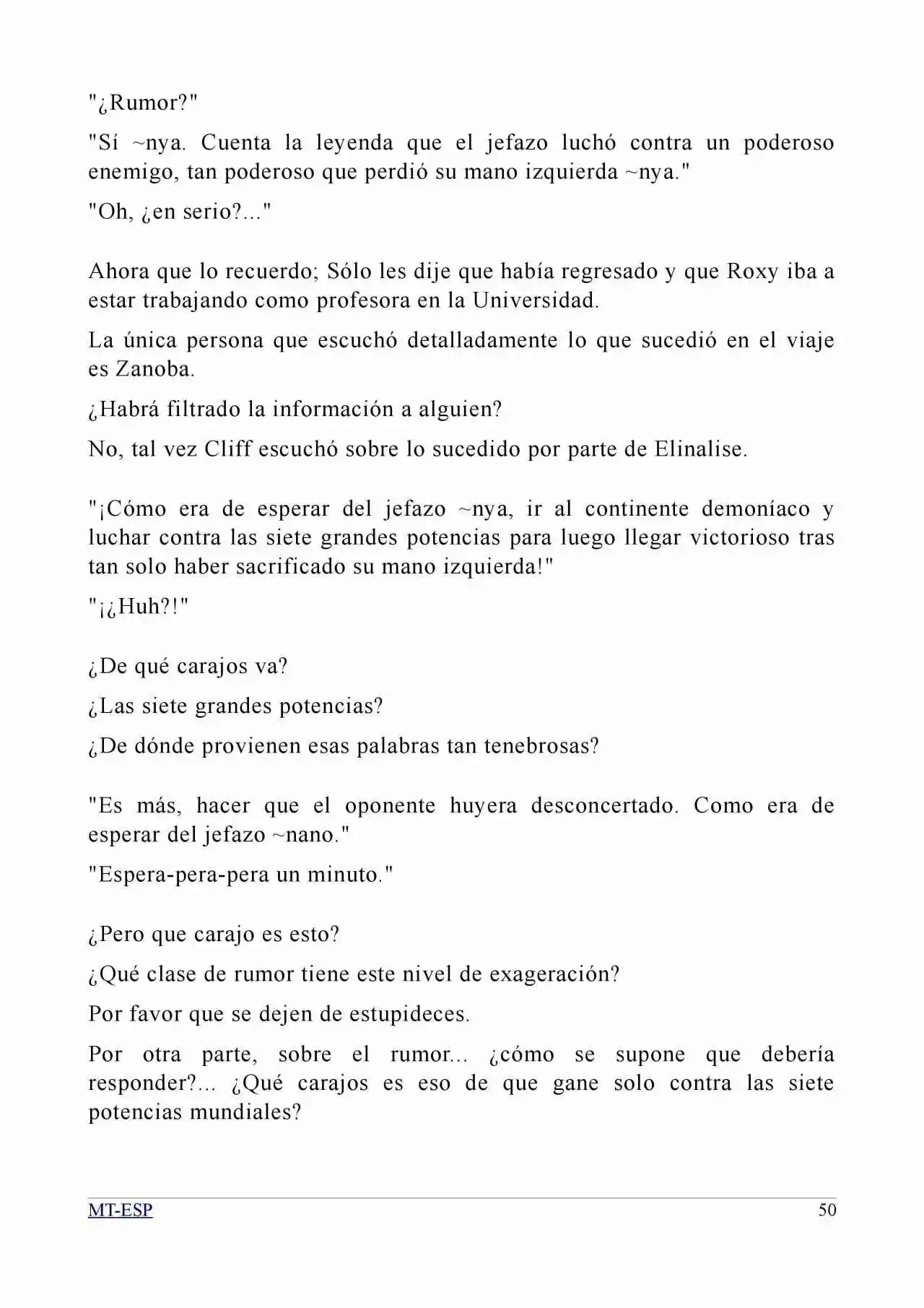 "¿Rumor?"

"Sí ~nya. Cuenta la leyenda que el jefazo luchó contra un poderoso enemigo, tan poderoso que perdió su mano izquierda ~nya."

"Oh, ¿en serio?..."

Ahora que lo recuerdo; Sólo les dije que había regresado y que Roxy iba a estar trabajando como profesora en la Universidad.

La única persona que escuchó detalladamente lo que sucedió en el viaje es Zanoba.

¿Habrá filtrado la información a alguien?

No, tal vez Cliff escuchó sobre lo sucedido por parte de Elinalise.

"¡Cómo era de esperar del jefazo ~nya, ir al continente demoníaco y luchar contra las siete grandes potencias para luego llegar victorioso tras tan solo haber sacrificado su mano izquierda!"

"¡¿Huh?!"

¿De qué carajos va?

¿Las siete grandes potencias?

¿De dónde provienen esas palabras tan tenebrosas?

"Es más, hacer que el oponente huyera desconcertado. Como era de esperar del jefazo ~nano."

"Espera-pera-pera un minuto."

¿Pero que carajo es esto?

¿Qué clase de rumor tiene este nivel de exageración?

Por favor que se dejen de estupideces.

Por otra parte, sobre el rumor... ¿cómo se supone que debería responder?... ¿Qué carajos es eso de que gane solo contra las siete potencias mundiales?

MT-ESP 50